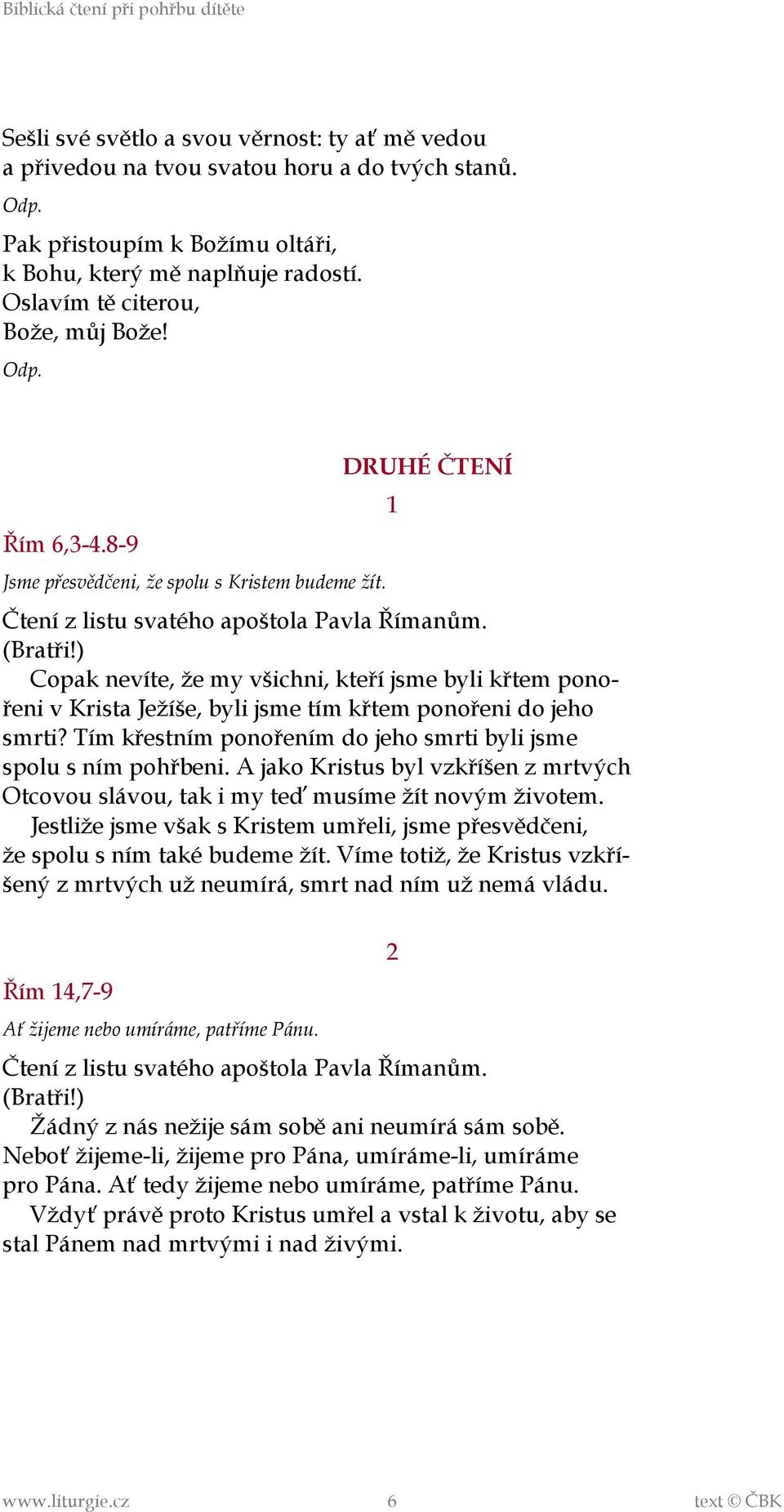 Biblická čtení při pohřbu dítěte

Sešli své světlo a svou věrnost: ty ať mě vedou a přivedou na tvou svatou horu a do tvých stanů.
Odp.

Pak přistoupím k Božímu oltáři,
k Bohu, který mě naplňuje radostí.
Oslavím tě citerou,
Bože, můj Bože!
Odp.

DRUHÉ ČTENÍ

1

Řím 6,3-4.8-9

Jsme přesvědčeni, že spolu s Kristem budeme žít.

Čtení z listu svatého apoštola Pavla Římanům.
(Bratři!)

Copak nevíte, že my všichni, kteří jsme byli křtem ponořeni v Krista Ježíše, byli jsme tím křtem ponořeni do jeho smrti? Tím křestním ponořením do jeho smrti byli jsme spolu s ním pohřbeni. A jako Kristus byl vzkříšen z mrtvých Otcovou slávou, tak i my teď musíme žít novým životem.

Jestliže jsme však s Kristem umřeli, jsme přesvědčeni, že spolu s ním také budeme žít. Víme totiž, že Kristus vzkříšený z mrtvých už neumírá, smrt nad ním už nemá vládu.

2

Řím 14,7-9

Ať žijeme nebo umíráme, patříme Pánu.

Čtení z listu svatého apoštola Pavla Římanům.
(Bratři!)

Žádný z nás nežije sám sobě ani neumírá sám sobě. Neboť žijeme-li, žijeme pro Pána, umíráme-li, umíráme pro Pána. Ať tedy žijeme nebo umíráme, patříme Pánu.

Vždyť právě proto Kristus umřel a vstal k životu, aby se stal Pánem nad mrtvými i nad živými.

www.liturgie.cz 6 text © ČBK